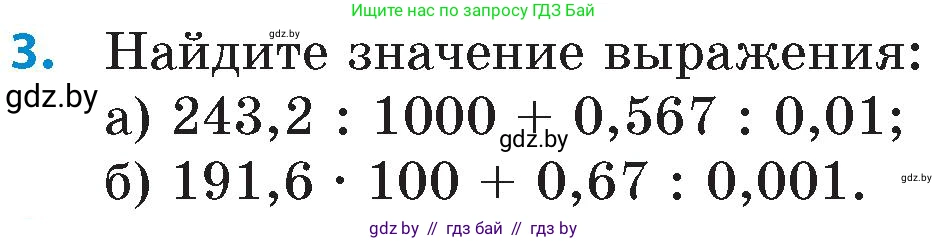 Ищите нас по запросу ГДЗ Бай

gdz.by

3. Найдите значение выражения:

gdz.by

а) $243,2 : 1000 + 0,567 : 0,01$;

gdz.by

б) $191,6 \cdot 100 + 0,67 : 0,001$.

gdz.by

gdz by // гдз бай // гдз by